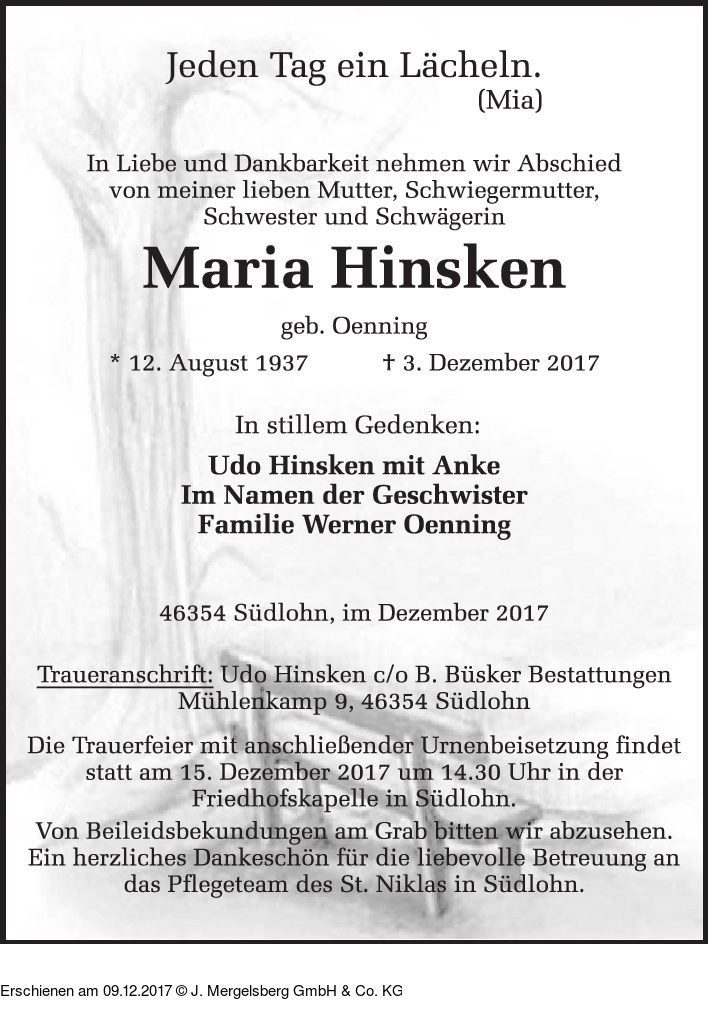 Jeden Tag ein Lächeln.
(Mia)

In Liebe und Dankbarkeit nehmen wir Abschied von meiner lieben Mutter, Schwiegermutter, Schwester und Schwägerin

Maria Hinsken

geb. Oenning

* 12. August 1937 † 3. Dezember 2017

In stillem Gedenken:

Udo Hinsken mit Anke
Im Namen der Geschwister
Familie Werner Oenning

46354 Südlohn, im Dezember 2017

Traueranschrift: Udo Hinsken c/o B. Büsker Bestattungen Mühlenkamp 9, 46354 Südlohn

Die Trauerfeier mit anschließender Urnenbeisetzung findet statt am 15. Dezember 2017 um 14.30 Uhr in der Friedhofskapelle in Südlohn.

Von Beileidsbekundungen am Grab bitten wir abzusehen. Ein herzliches Dankeschön für die liebevolle Betreuung an das Pflegeteam des St. Niklas in Südlohn.

Erschienen am 09.12.2017 © J. Mergelsberg GmbH & Co. KG